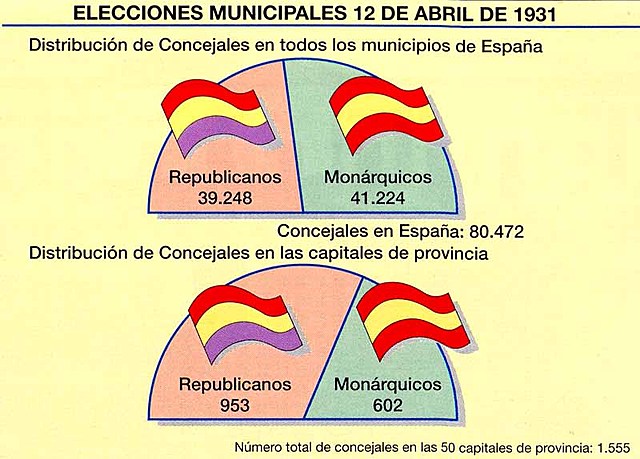 ELECCIONES MUNICIPALES 12 DE ABRIL DE 1931

Distribución de Concejales en todos los municipios de España

Republicanos
39.248

Monárquicos
41.224

Concejales en España: 80.472

Distribución de Concejales en las capitales de provincia

Republicanos
953

Monárquicos
602

Número total de concejales en las 50 capitales de provincia: 1.555